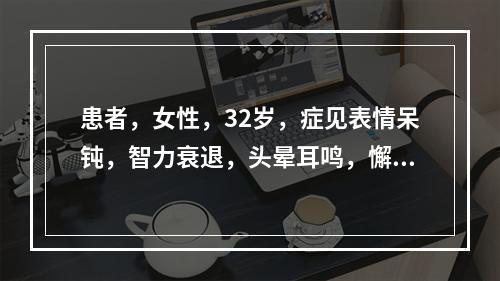 患者，女性，32岁，症见表情呆钝，智力衰退，头晕耳鸣，懈...